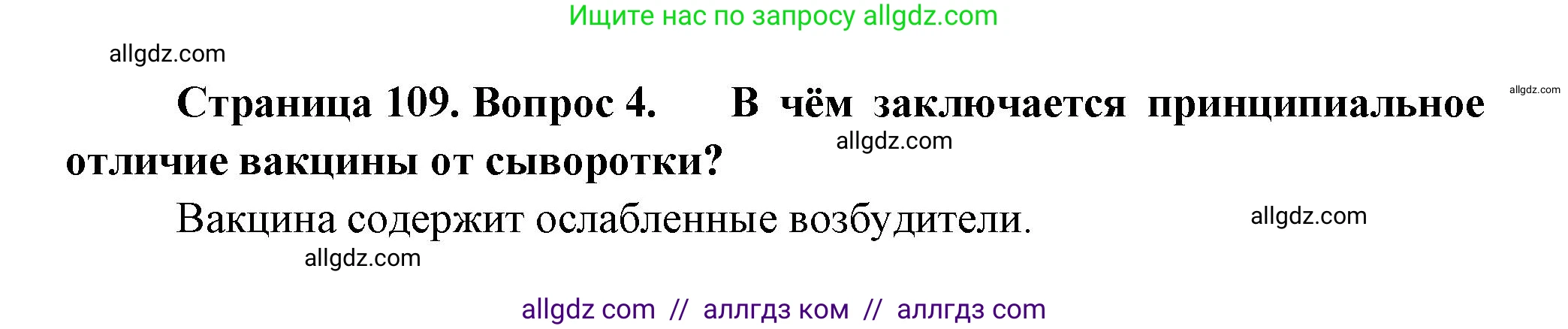 Ищите нас по запросу allgdz.com

allgdz.com

Страница 109. Вопрос 4. В чём заключается принципиальное отличие вакцины от сыворотки?

allgdz.com

allgdz.com

Вакцина содержит ослабленные возбудители.

allgdz.com

allgdz.com

allgdz com // аллгдз ком // аллгдз com